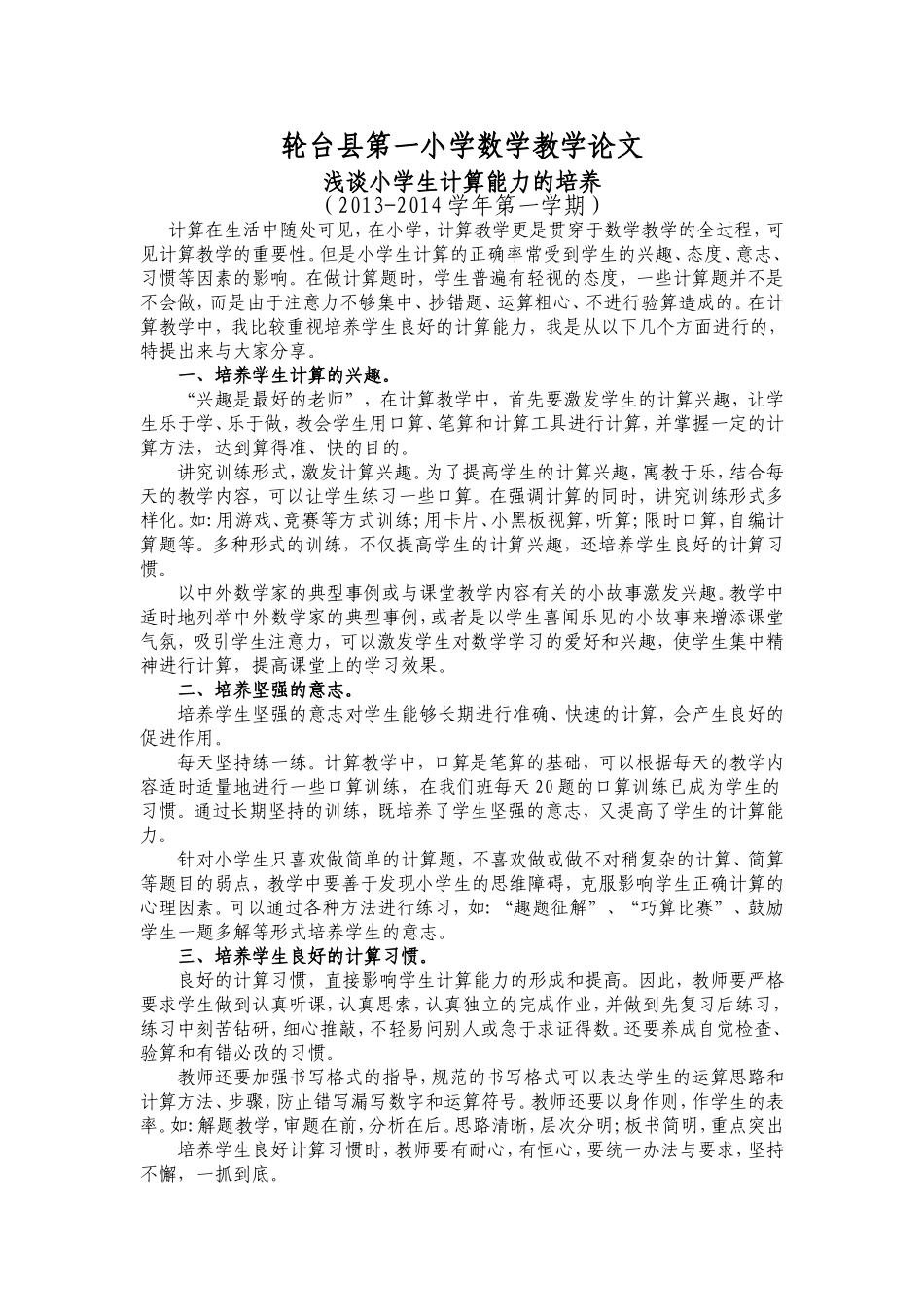 轮台县第一小学数学教学论文

浅谈小学生计算能力的培养

（2013-2014学年第一学期）

计算在生活中随处可见，在小学，计算教学更是贯穿于数学教学的全过程，可见计算教学的重要性。但是小学生计算的正确率常受到学生的兴趣、态度、意志、习惯等因素的影响。在做计算题时，学生普遍有轻视的态度，一些计算题并不是不会做，而是由于注意力不够集中、抄错题、运算粗心、不进行验算造成的。在计算教学中，我比较重视培养学生良好的计算能力，我是从以下几个方面进行的，特提出来与大家分享。

一、培养学生计算的兴趣。

“兴趣是最好的老师”，在计算教学中，首先要激发学生的计算兴趣，让学生乐于学、乐于做，教会学生用口算、笔算和计算工具进行计算，并掌握一定的计算方法，达到算得准、快的目的。

讲究训练形式，激发计算兴趣。为了提高学生的计算兴趣，寓教于乐，结合每天的教学内容，可以让学生练习一些口算。在强调计算的同时，讲究训练形式多样化。如：用游戏、竞赛等方式训练；用卡片、小黑板视算，听算；限时口算，自编计算题等。多种形式的训练，不仅提高学生的计算兴趣，还培养学生良好的计算习惯。

以中外数学家的典型事例或与课堂教学内容有关的小故事激发兴趣。教学中适时地列举中外数学家的典型事例，或者是以学生喜闻乐见的小故事来增添课堂气氛，吸引学生注意力，可以激发学生对数学学习的爱好和兴趣，使学生集中精神进行计算，提高课堂上的学习效果。

二、培养坚强的意志。

培养学生坚强的意志对学生能够长期进行准确、快速的计算，会产生良好的促进作用。

每天坚持练一练。计算教学中，口算是笔算的基础，可以根据每天的教学内容适时适量地进行一些口算训练，在我们班每天20题的口算训练已成为学生的习惯。通过长期坚持的训练，既培养了学生坚强的意志，又提高了学生的计算能力。

针对小学生只喜欢做简单的计算题，不喜欢做或做不对稍复杂的计算、简算等题目的弱点，教学中要善于发现小学生的思维障碍，克服影响学生正确计算的心理因素。可以通过各种方法进行练习，如：“趣题征解”、“巧算比赛”、鼓励学生一题多解等形式培养学生的意志。

三、培养学生良好的计算习惯。

良好的计算习惯，直接影响学生计算能力的形成和提高。因此，教师要严格要求学生做到认真听课，认真思索，认真独立的完成作业，并做到先复习后练习，练习中刻苦钻研，细心推敲，不轻易问别人或急于求证得数。还要养成自觉检查、验算和有错必改的习惯。

教师还要加强书写格式的指导，规范的书写格式可以表达学生的运算思路和计算方法、步骤，防止错写漏写数字和运算符号。教师还要以身作则，作学生的表率。如：解题教学，审题在前，分析在后。思路清晰，层次分明；板书简明，重点突出

培养学生良好计算习惯时，教师要有耐心，有恒心，要统一办法与要求，坚持不懈，一抓到底。